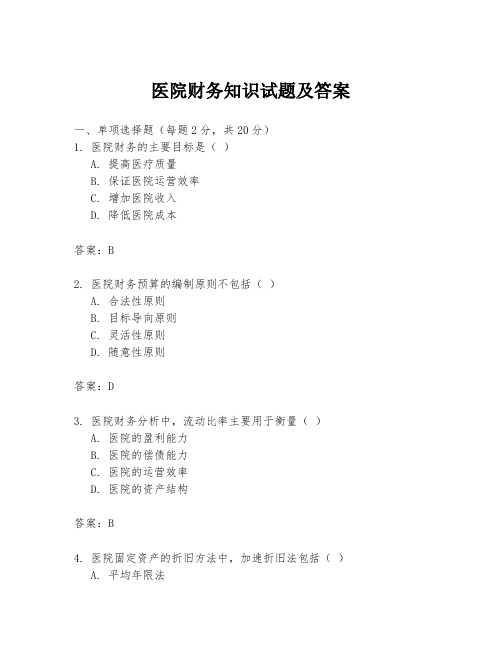 医院财务知识试题及答案

一、单项选择题（每题2分，共20分）
1. 医院财务的主要目标是（ ）
A. 提高医疗质量
B. 保证医院运营效率
C. 增加医院收入
D. 降低医院成本

答案：B

2. 医院财务预算的编制原则不包括（ ）
A. 合法性原则
B. 目标导向原则
C. 灵活性原则
D. 随意性原则

答案：D

3. 医院财务分析中，流动比率主要用于衡量（ ）
A. 医院的盈利能力
B. 医院的偿债能力
C. 医院的运营效率
D. 医院的资产结构

答案：B

4. 医院固定资产的折旧方法中，加速折旧法包括（ ）
A. 平均年限法